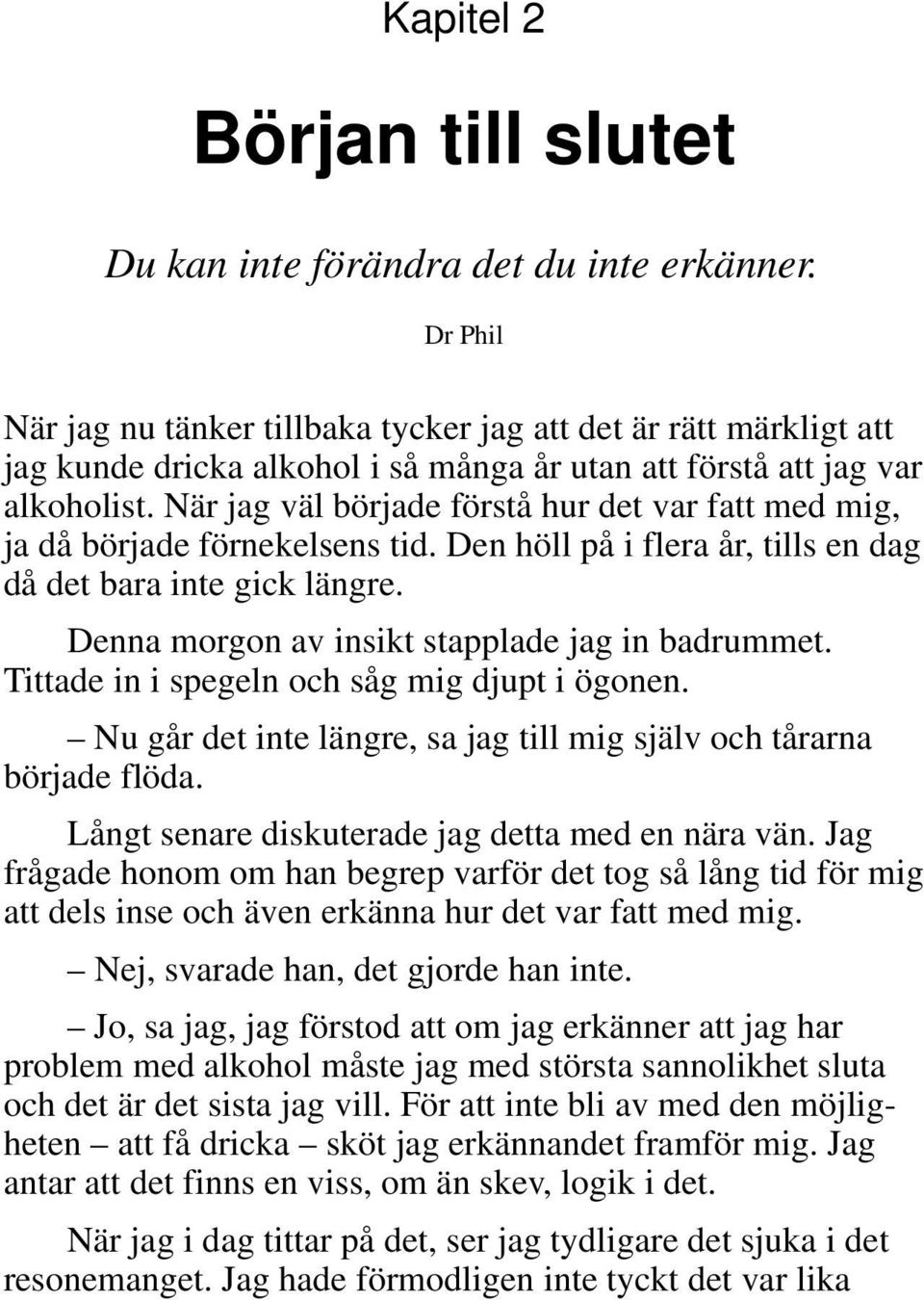 Kapitel 2

Början till slutet

Du kan inte förändra det du inte erkänner.

Dr Phil

När jag nu tänker tillbaka tycker jag att det är rätt märkligt att jag kunde dricka alkohol i så många år utan att förstå att jag var alkoholist. När jag väl började förstå hur det var fatt med mig, ja då började förnekelsens tid. Den höll på i flera år, tills en dag då det bara inte gick längre.

Denna morgon av insikt stapplade jag in badrummet. Tittade in i spegeln och såg mig djupt i ögonen.

– Nu går det inte längre, sa jag till mig själv och tårarna började flöda.

Långt senare diskuterade jag detta med en nära vän. Jag frågade honom om han begrep varför det tog så lång tid för mig att dels inse och även erkänna hur det var fatt med mig.

– Nej, svarade han, det gjorde han inte.

– Jo, sa jag, jag förstod att om jag erkänner att jag har problem med alkohol måste jag med största sannolikhet sluta och det är det sista jag vill. För att inte bli av med den möjligheten – att få dricka – sköt jag erkännandet framför mig. Jag antar att det finns en viss, om än skev, logik i det.

När jag i dag tittar på det, ser jag tydligare det sjuka i det resonemanget. Jag hade förmodligen inte tyckt det var lika